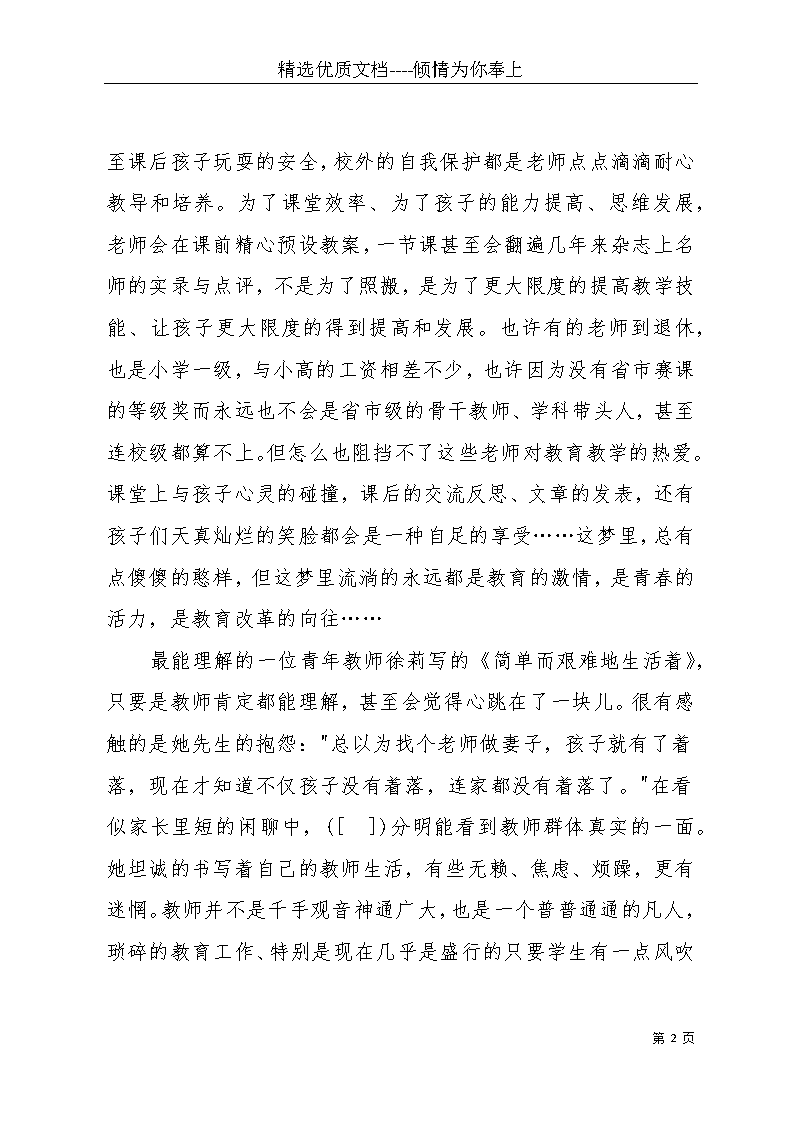 精选优质文档----倾情为你奉上

至课后孩子玩耍的安全，校外的自我保护都是老师点点滴滴耐心教导和培养。为了课堂效率、为了孩子的能力提高、思维发展，老师会在课前精心预设教案，一节课甚至会翻遍几年来杂志上名师的实录与点评，不是为了照搬，是为了更大限度的提高教学技能、让孩子更大限度的得到提高和发展。也许有的老师到退休，也是小学一级，与小高的工资相差不少，也许因为没有省市赛课的等级奖而永远也不会是省市级的骨干教师、学科带头人，甚至连校级都算不上。但怎么也阻挡不了这些老师对教育教学的热爱。课堂上与孩子心灵的碰撞，课后的交流反思、文章的发表，还有孩子们天真灿烂的笑脸都会是一种自足的享受……这梦里，总有点傻傻的憨样，但这梦里流淌的永远都是教育的激情，是青春的活力，是教育改革的向往……

最能理解的一位青年教师徐莉写的《简单而艰难地生活着》，只要是教师肯定都能理解，甚至会觉得心跳在了一块儿。很有感触的是她先生的抱怨："总以为找个老师做妻子，孩子就有了着落，现在才知道不仅孩子没有着落，连家都没有着落了。"在看似家长里短的闲聊中，([ ])分明能看到教师群体真实的一面。她坦诚的书写着自己的教师生活，有些无赖、焦虑、烦躁，更有迷惘。教师并不是千手观音神通广大，也是一个普普通通的凡人，琐碎的教育工作、特别是现在几乎是盛行的只要学生有一点风吹

第 2 页